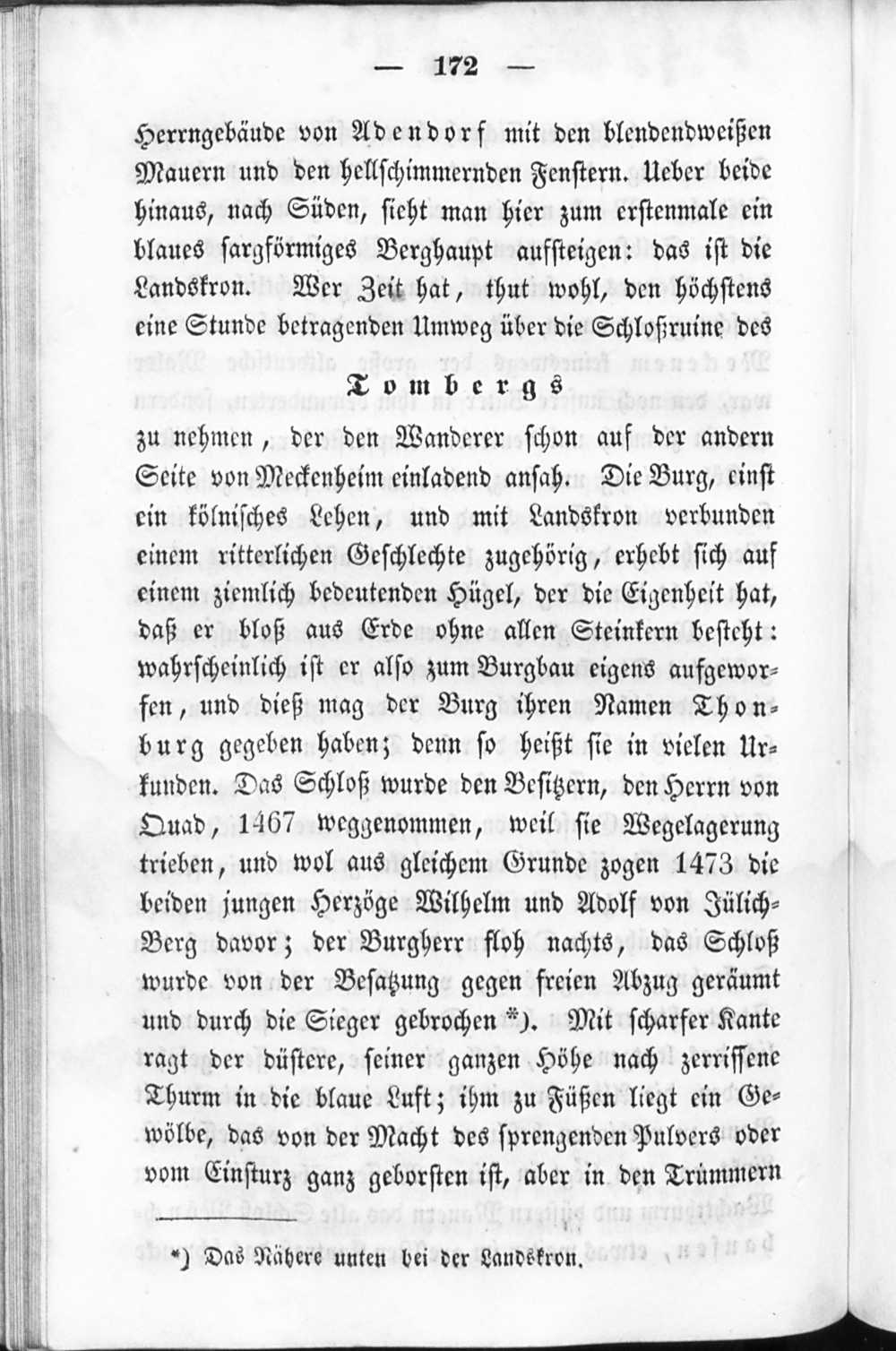 — 172 —

Herrngebäude von Adendorf mit den blendendweißen Mauern und den hellschimmernden Fenstern. Ueber beide hinaus, nach Süden, sieht man hier zum erstenmale ein blaues sargförmiges Berghaupt aufsteigen: das ist die Landskron. Wer Zeit hat, thut wohl, den höchstens eine Stunde betragenden Umweg über die Schloßruine des

Tombergs

zu nehmen, der den Wanderer schon auf der andern Seite von Meckenheim einladend ansah. Die Burg, einst ein kölnisches Lehen, und mit Landskron verbunden einem ritterlichen Geschlechte zugehörig, erhebt sich auf einem ziemlich bedeutenden Hügel, der die Eigenheit hat, daß er bloß aus Erde ohne allen Steinkern besteht: wahrscheinlich ist er also zum Burgbau eigens aufgeworfen, und dieß mag der Burg ihren Namen Thonburg gegeben haben; denn so heißt sie in vielen Urkunden. Das Schloß wurde den Besitzern, den Herrn von Quad, 1467 weggenommen, weil sie Wegelagerung trieben, und wol aus gleichem Grunde zogen 1473 die beiden jungen Herzöge Wilhelm und Adolf von Jülich-Berg davor; der Burgherr floh nachts, das Schloß wurde von der Besatzung gegen freien Abzug geräumt und durch die Sieger gebrochen *). Mit scharfer Kante ragt der düstere, seiner ganzen Höhe nach zerrissene Thurm in die blaue Luft; ihm zu Füßen liegt ein Gewölbe, das von der Macht des sprengenden Pulvers oder vom Einsturz ganz geborsten ist, aber in den Trümmern

*) Das Nähere unten bei der Landskron.